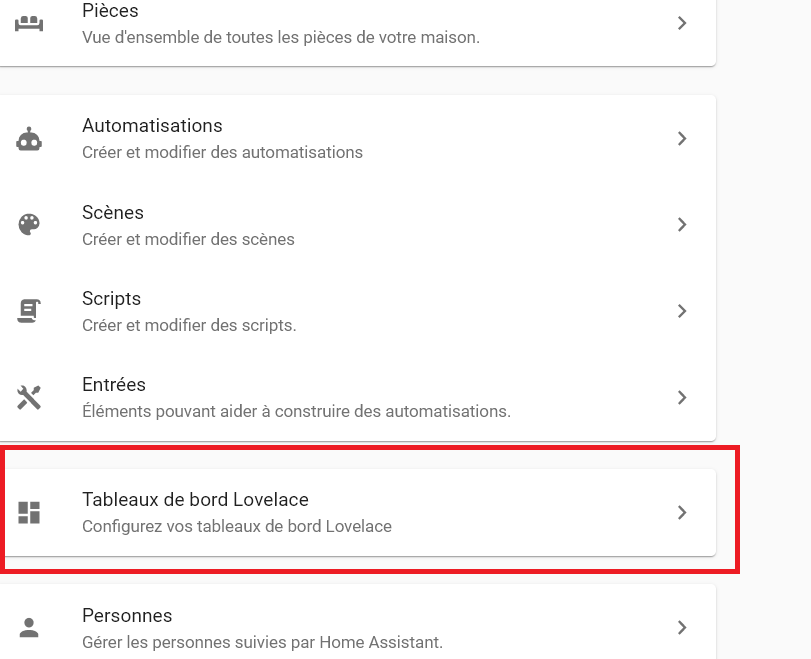 Pièces
Vue d'ensemble de toutes les pièces de votre maison.

Automatisations
Créer et modifier des automatisations

Scènes
Créer et modifier des scènes

Scripts
Créer et modifier des scripts.

Entrées
Éléments pouvant aider à construire des automatisations.

Tableaux de bord Lovelace
Configurez vos tableaux de bord Lovelace

Personnes
Gérer les personnes suivies par Home Assistant.